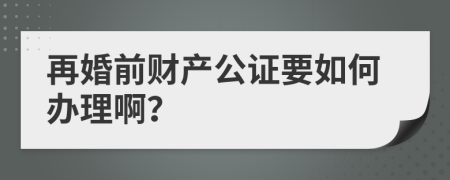 再婚前财产公证要如何办理啊?